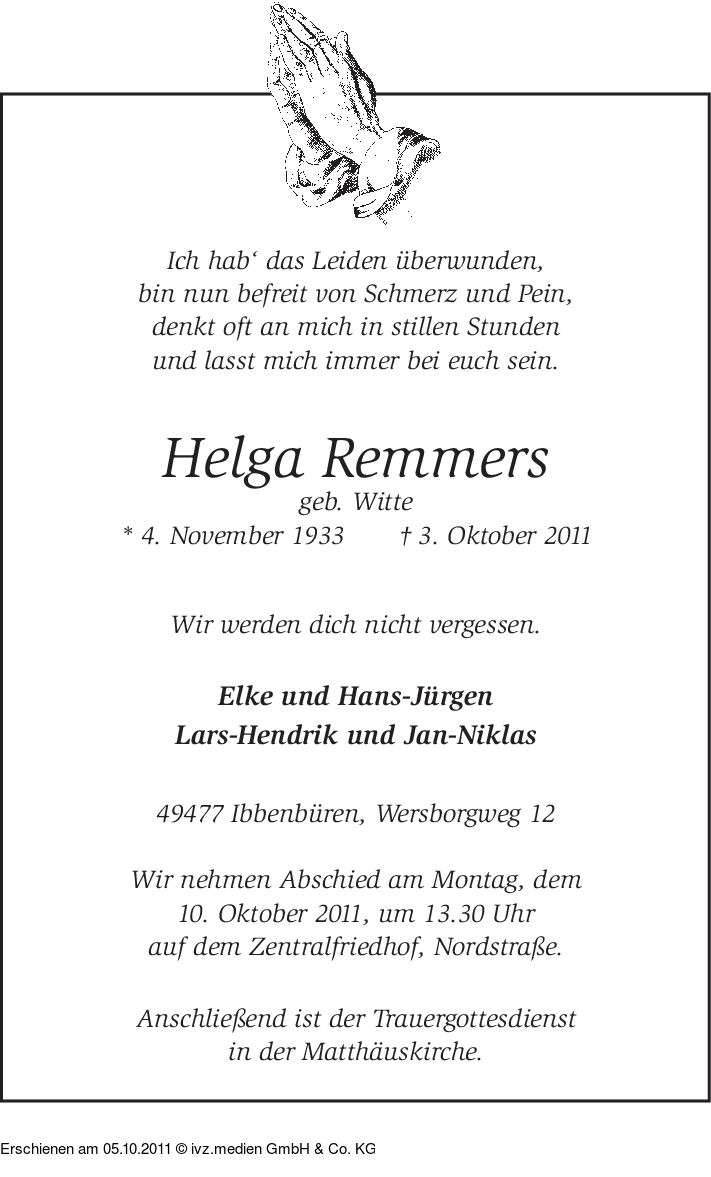 Ich hab‘ das Leiden überwunden,
bin nun befreit von Schmerz und Pein,
denkt oft an mich in stillen Stunden
und lasst mich immer bei euch sein.

Helga Remmers
geb. Witte
* 4. November 1933 † 3. Oktober 2011

Wir werden dich nicht vergessen.

Elke und Hans-Jürgen
Lars-Hendrik und Jan-Niklas

49477 Ibbenbüren, Wersborgweg 12

Wir nehmen Abschied am Montag, dem
10. Oktober 2011, um 13.30 Uhr
auf dem Zentralfriedhof, Nordstraße.

Anschließend ist der Trauergottesdienst
in der Matthäuskirche.

Erschienen am 05.10.2011 © ivz.medien GmbH & Co. KG